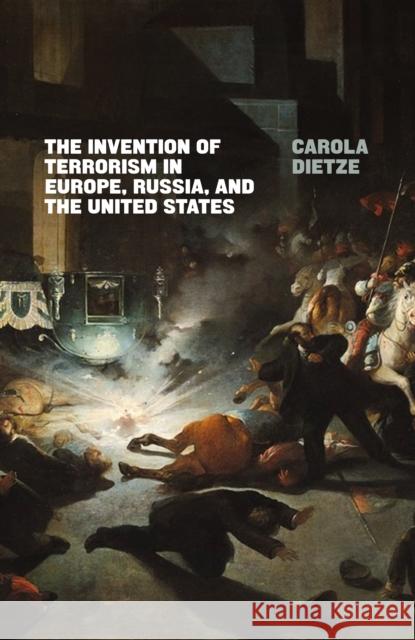 THE INVENTION OF TERRORISM IN EUROPE, RUSSIA, AND THE UNITED STATES

CAROLA DIETZE

Kraina Książek